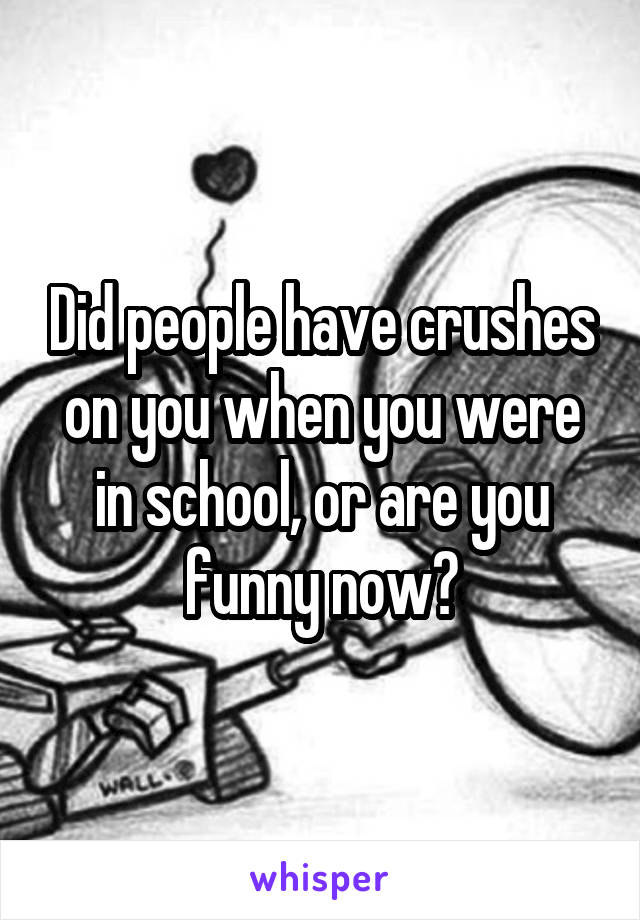 Did people have crushes on you when you were in school, or are you funny now?

WALL·E

whisper